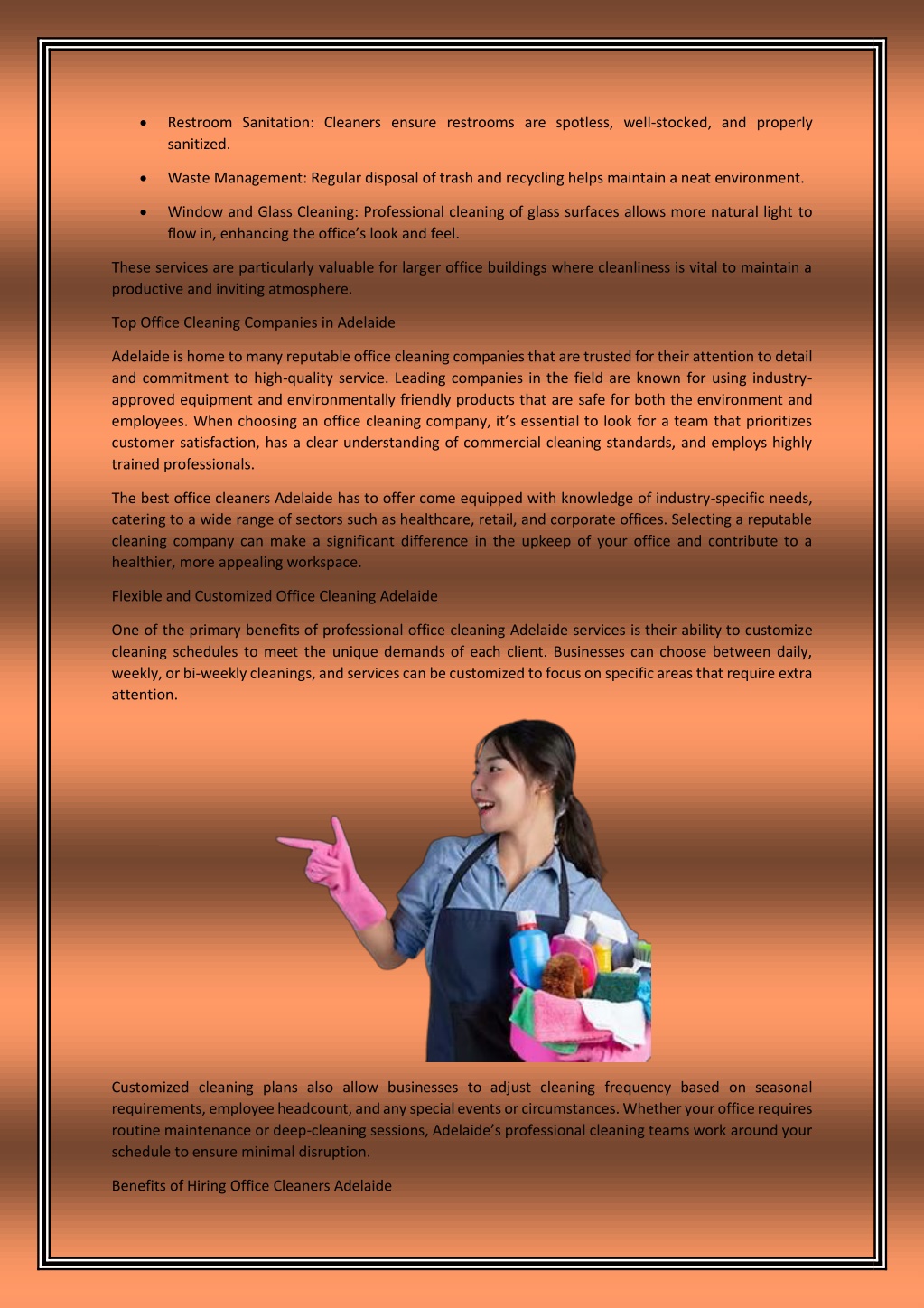 • Restroom Sanitation: Cleaners ensure restrooms are spotless, well-stocked, and properly sanitized.

• Waste Management: Regular disposal of trash and recycling helps maintain a neat environment.

• Window and Glass Cleaning: Professional cleaning of glass surfaces allows more natural light to flow in, enhancing the office's look and feel.

These services are particularly valuable for larger office buildings where cleanliness is vital to maintain a productive and inviting atmosphere.

Top Office Cleaning Companies in Adelaide

Adelaide is home to many reputable office cleaning companies that are trusted for their attention to detail and commitment to high-quality service. Leading companies in the field are known for using industry-approved equipment and environmentally friendly products that are safe for both the environment and employees. When choosing an office cleaning company, it's essential to look for a team that prioritizes customer satisfaction, has a clear understanding of commercial cleaning standards, and employs highly trained professionals.

The best office cleaners Adelaide has to offer come equipped with knowledge of industry-specific needs, catering to a wide range of sectors such as healthcare, retail, and corporate offices. Selecting a reputable cleaning company can make a significant difference in the upkeep of your office and contribute to a healthier, more appealing workspace.

Flexible and Customized Office Cleaning Adelaide

One of the primary benefits of professional office cleaning Adelaide services is their ability to customize cleaning schedules to meet the unique demands of each client. Businesses can choose between daily, weekly, or bi-weekly cleanings, and services can be customized to focus on specific areas that require extra attention.

Customized cleaning plans also allow businesses to adjust cleaning frequency based on seasonal requirements, employee headcount, and any special events or circumstances. Whether your office requires routine maintenance or deep-cleaning sessions, Adelaide's professional cleaning teams work around your schedule to ensure minimal disruption.

Benefits of Hiring Office Cleaners Adelaide